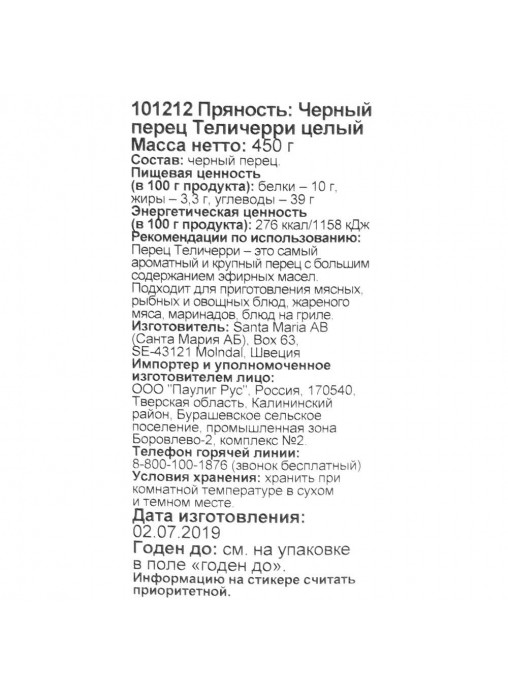 101212 Пряность: Черный перец Теличерри целый
Масса нетто: 450 г
Состав: черный перец.
Пищевая ценность (в 100 г продукта): белки – 10 г, жиры – 3,3 г, углеводы – 39 г
Энергетическая ценность (в 100 г продукта): 276 ккал/1158 кДж
Рекомендации по использованию: Перец Теличерри – это самый ароматный и крупный перец с большим содержанием эфирных масел. Подходит для приготовления мясных, рыбных и овощных блюд, жареного мяса, маринадов, блюд на гриле.
Изготовитель: Santa Maria AB (Санта Мария АБ), Box 63, SE-43121 Molndal, Швеция
Импортер и уполномоченное изготовителем лицо: ООО "Паулиг Рус", Россия, 170540, Тверская область, Калининский район, Бурашевское сельское поселение, промышленная зона Боровлево-2, комплекс №2.
Телефон горячей линии: 8-800-100-1876 (звонок бесплатный)
Условия хранения: хранить при комнатной температуре в сухом и темном месте.
Дата изготовления: 02.07.2019
Годен до: см. на упаковке в поле «годен до».
Информацию на стикере считать приоритетной.